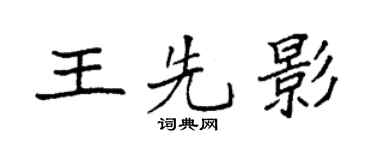 王先影
词典网